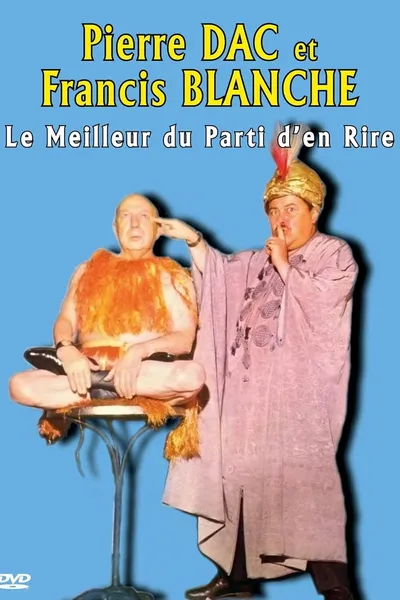 Pierre DAC et
Francis BLANCHE

Le Meilleur du Parti d'en Rire

DVD